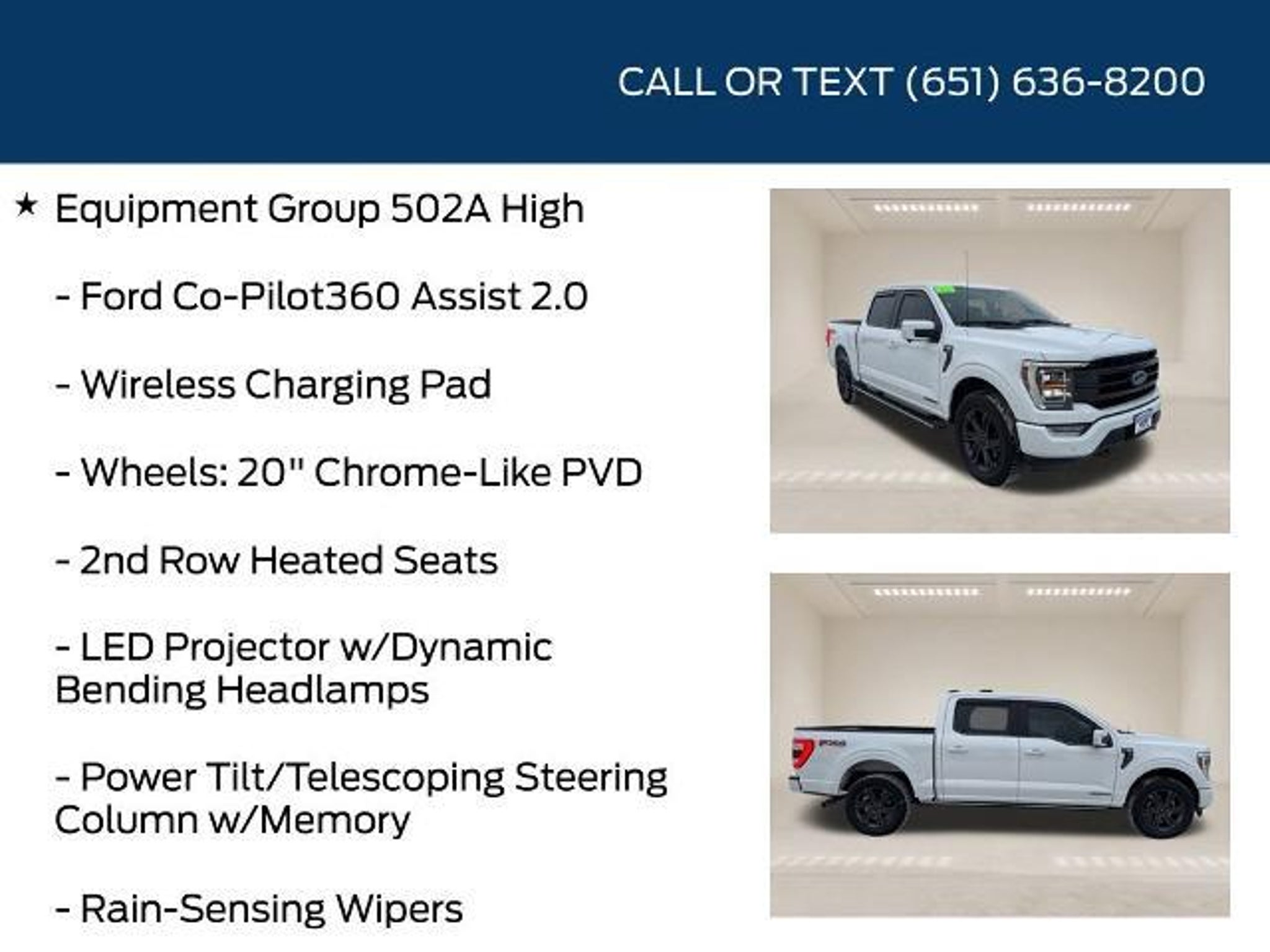 CALL OR TEXT (651) 636-8200

★ Equipment Group 502A High

- Ford Co-Pilot360 Assist 2.0

- Wireless Charging Pad

- Wheels: 20" Chrome-Like PVD

- 2nd Row Heated Seats

- LED Projector w/Dynamic Bending Headlamps

- Power Tilt/Telescoping Steering Column w/Memory

- Rain-Sensing Wipers